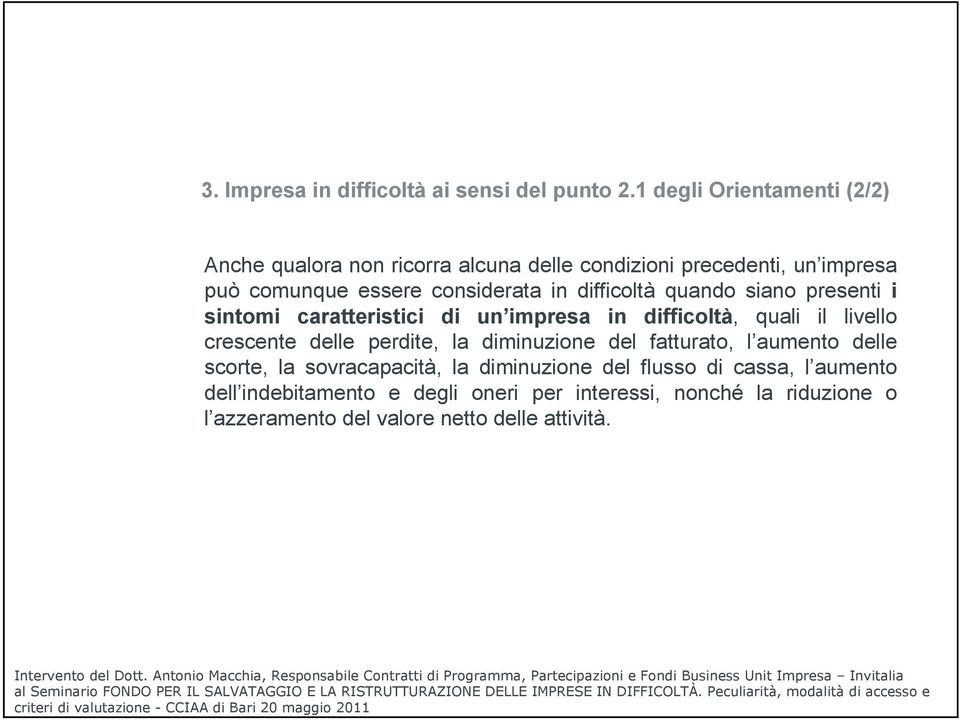 3. Impresa in difficoltà ai sensi del punto 2.1 degli Orientamenti (2/2)

Anche qualora non ricorra alcuna delle condizioni precedenti, un'impresa può comunque essere considerata in difficoltà quando siano presenti i sintomi caratteristici di un'impresa in difficoltà, quali il livello crescente delle perdite, la diminuzione del fatturato, l'aumento delle scorte, la sovracapacità, la diminuzione del flusso di cassa, l'aumento dell'indebitamento e degli oneri per interessi, nonché la riduzione o l'azzeramento del valore netto delle attività.

Intervento del Dott. Antonio Macchia, Responsabile Contratti di Programma, Partecipazioni e Fondi Business Unit Impresa – Invitalia al Seminario FONDO PER IL SALVATAGGIO E LA RISTRUTTURAZIONE DELLE IMPRESE IN DIFFICOLTÀ. Peculiarità, modalità di accesso e criteri di valutazione - CCIAA di Bari 20 maggio 2011